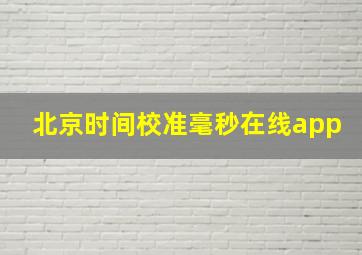 北京时间校准毫秒在线app